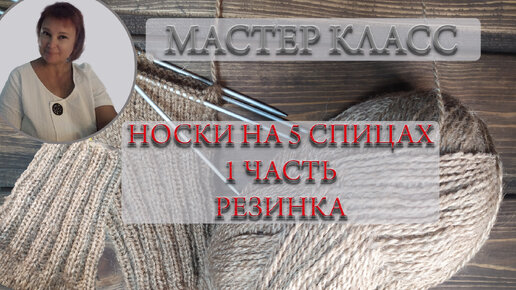 МАСТЕР КЛАСС

НОСКИ НА 5 СПИЦАХ
1 ЧАСТЬ
РЕЗИНКА